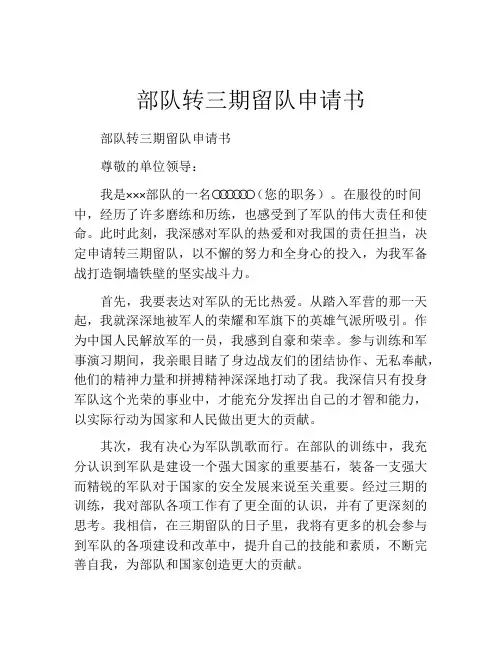 部队转三期留队申请书

部队转三期留队申请书

尊敬的单位领导：

我是×××部队的一名〇〇〇〇〇〇（您的职务）。在服役的时间中，经历了许多磨练和历练，也感受到了军队的伟大责任和使命。此时此刻，我深感对军队的热爱和对我国的责任担当，决定申请转三期留队，以不懈的努力和全身心的投入，为我军备战打造铜墙铁壁的坚实战斗力。

首先，我要表达对军队的无比热爱。从踏入军营的那一天起，我就深深地被军人的荣耀和军旗下的英雄气派所吸引。作为中国人民解放军的一员，我感到自豪和荣幸。参与训练和军事演习期间，我亲眼目睹了身边战友们的团结协作、无私奉献，他们的精神力量和拼搏精神深深地打动了我。我深信只有投身军队这个光荣的事业中，才能充分发挥出自己的才智和能力，以实际行动为国家和人民做出更大的贡献。

其次，我有决心为军队凯歌而行。在部队的训练中，我充分认识到军队是建设一个强大国家的重要基石，装备一支强大而精锐的军队对于国家的安全发展来说至关重要。经过三期的训练，我对部队各项工作有了更全面的认识，并有了更深刻的思考。我相信，在三期留队的日子里，我将有更多的机会参与到军队的各项建设和改革中，提升自己的技能和素质，不断完善自我，为部队和国家创造更大的贡献。